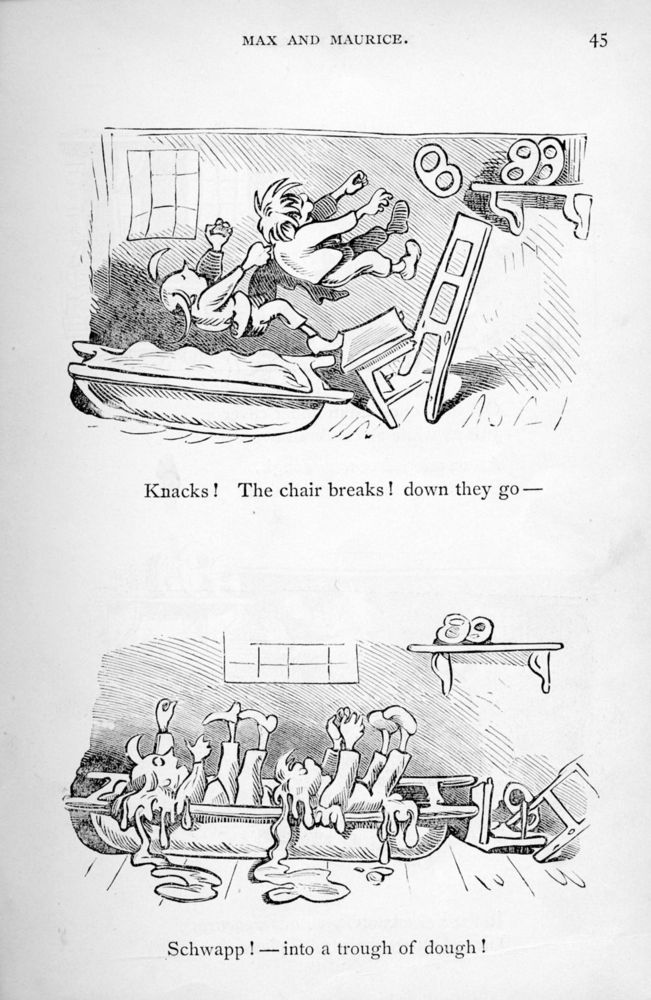 MAX AND MAURICE. 45

Knacks! The chair breaks! down they go—

Schwapp!—into a trough of dough!